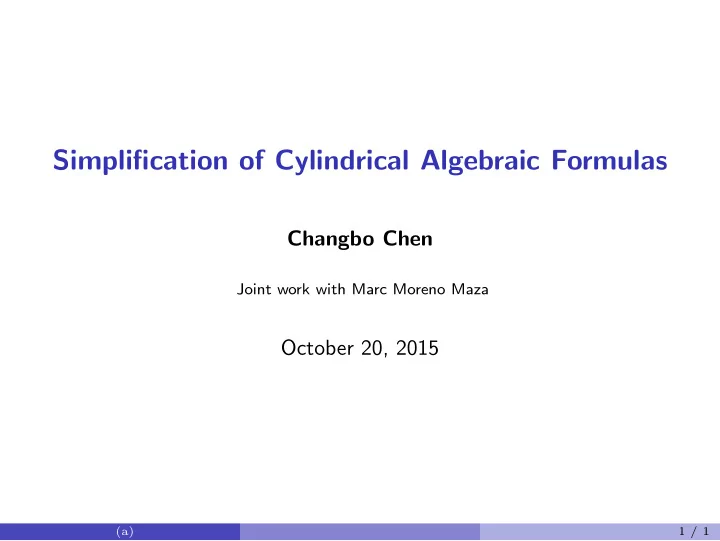 Simplification of Cylindrical Algebraic Formulas

Changbo Chen

Joint work with Marc Moreno Maza

October 20, 2015

(a)

1 / 1